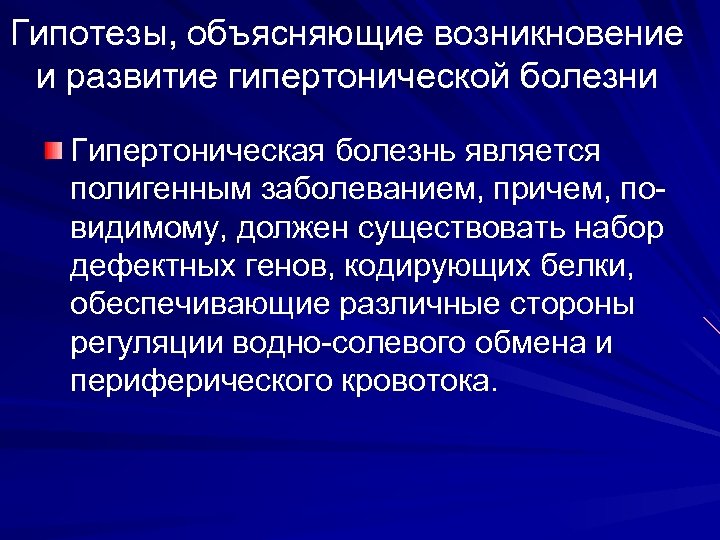 Гипотезы, объясняющие возникновение и развитие гипертонической болезни

Гипертоническая болезнь является полигенным заболеванием, причем, по-видимому, должен существовать набор дефектных генов, кодирующих белки, обеспечивающие различные стороны регуляции водно-солевого обмена и периферического кровотока.